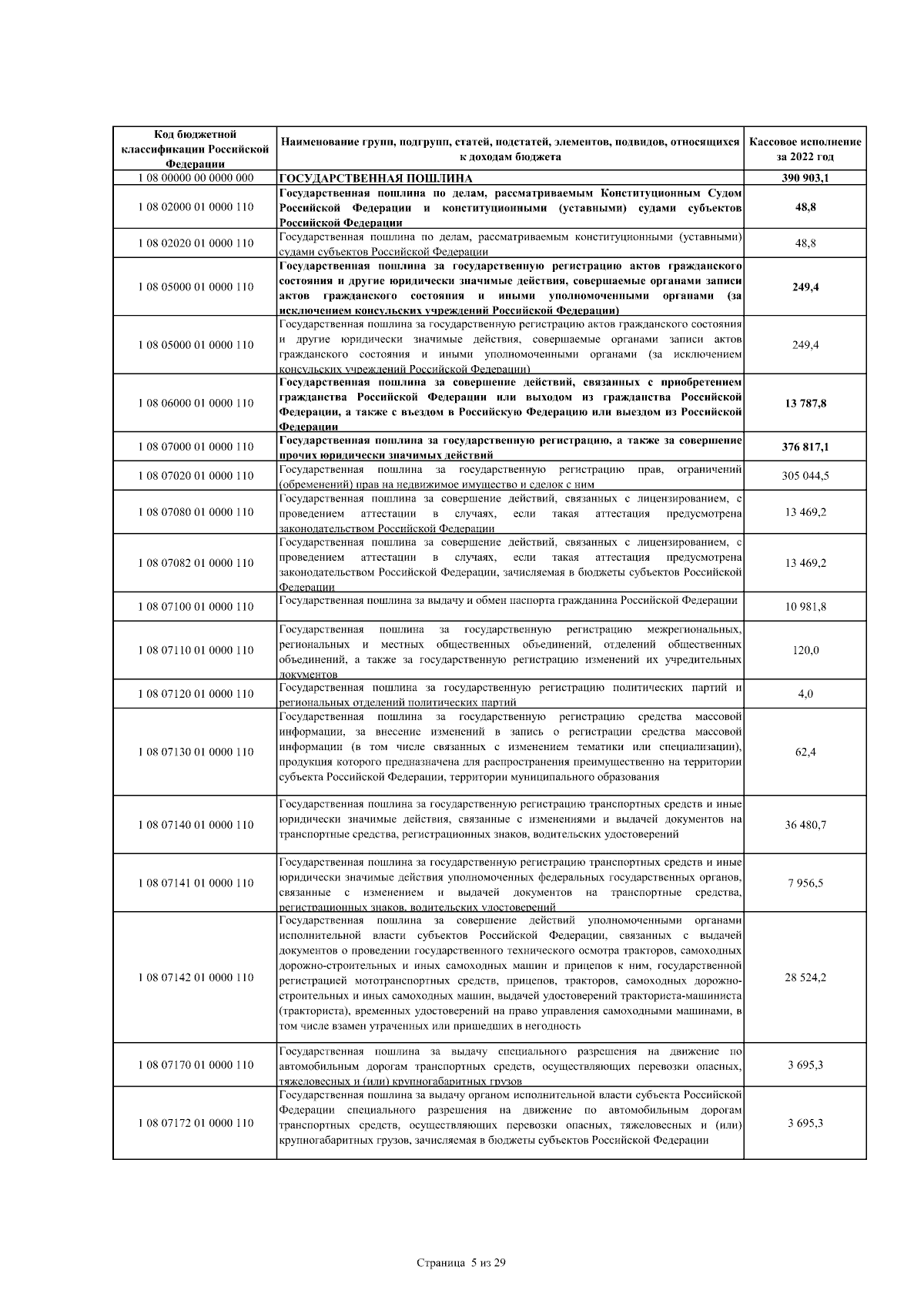 | Код бюджетной классификации Российской Федерации | Наименование групп, подгрупп, статей, подстатей, элементов, подвидов, относящихся к доходам бюджета | Кассовое исполнение за 2022 год |
|---|---|---|
| 1 08 00000 00 0000 000 | ГОСУДАРСТВЕННАЯ ПОШЛИНА | 390 903,1 |
| 1 08 02000 01 0000 110 | Государственная пошлина по делам, рассматриваемым Конституционным Судом Российской Федерации и конституционными (уставными) судами субъектов Российской Федерации | 48,8 |
| 1 08 02020 01 0000 110 | Государственная пошлина по делам, рассматриваемым конституционными (уставными) судами субъектов Российской Федерации | 48,8 |
| 1 08 05000 01 0000 110 | Государственная пошлина за государственную регистрацию актов гражданского состояния и другие юридически значимые действия, совершаемые органами записи актов гражданского состояния и иными уполномоченными органами (за исключением консульских учреждений Российской Федерации) | 249,4 |
| 1 08 05000 01 0000 110 | Государственная пошлина за государственную регистрацию актов гражданского состояния и другие юридически значимые действия, совершаемые органами записи актов гражданского состояния и иными уполномоченными органами (за исключением консульских учреждений Российской Федерации) | 249,4 |
| 1 08 06000 01 0000 110 | Государственная пошлина за совершение действий, связанных с приобретением гражданства Российской Федерации или выходом из гражданства Российской Федерации, а также с въездом в Российскую Федерацию или выездом из Российской Федерации | 13 787,8 |
| 1 08 07000 01 0000 110 | Государственная пошлина за государственную регистрацию, а также за совершение прочих юридически значимых действий | 376 817,1 |
| 1 08 07020 01 0000 110 | Государственная пошлина за государственную регистрацию прав, ограничений (обременений) прав на недвижимое имущество и сделок с ним | 305 044,5 |
| 1 08 07080 01 0000 110 | Государственная пошлина за совершение действий, связанных с лицензированием, с проведением аттестации в случаях, если такая аттестация предусмотрена законодательством Российской Федерации | 13 469,2 |
| 1 08 07082 01 0000 110 | Государственная пошлина за совершение действий, связанных с лицензированием, с проведением аттестации в случаях, если такая аттестация предусмотрена законодательством Российской Федерации, зачисляемая в бюджеты субъектов Российской Федерации | 13 469,2 |
| 1 08 07100 01 0000 110 | Государственная пошлина за выдачу и обмен паспорта гражданина Российской Федерации | 10 981,8 |
| 1 08 07110 01 0000 110 | Государственная пошлина за государственную регистрацию межрегиональных, региональных и местных общественных объединений, отделений общественных объединений, а также за государственную регистрацию изменений их учредительных документов | 120,0 |
| 1 08 07120 01 0000 110 | Государственная пошлина за государственную регистрацию политических партий и региональных отделений политических партий | 4,0 |
| 1 08 07130 01 0000 110 | Государственная пошлина за государственную регистрацию средства массовой информации, за внесение изменений в запись о регистрации средства массовой информации (в том числе связанных с изменением тематики или специализации), продукция которого предназначена для распространения преимущественно на территории субъекта Российской Федерации, территории муниципального образования | 62,4 |
| 1 08 07140 01 0000 110 | Государственная пошлина за государственную регистрацию транспортных средств и иные юридически значимые действия, связанные с изменениями и выдачей документов на транспортные средства, регистрационных знаков, водительских удостоверений | 36 480,7 |
| 1 08 07141 01 0000 110 | Государственная пошлина за государственную регистрацию транспортных средств и иные юридически значимые действия уполномоченных федеральных государственных органов, связанные с изменением и выдачей документов на транспортные средства, регистрационных знаков, водительских удостоверений | 7 956,5 |
| 1 08 07142 01 0000 110 | Государственная пошлина за совершение действий уполномоченными органами исполнительной власти субъектов Российской Федерации, связанных с выдачей документов о проведении государственного технического осмотра тракторов, самоходных дорожно-строительных и иных самоходных машин и прицепов к ним, государственной регистрацией мототранспортных средств, прицепов, тракторов, самоходных дорожно-строительных и иных самоходных машин, выдачей удостоверений тракториста-машиниста (тракториста), временных удостоверений на право управления самоходными машинами, в том числе взамен утраченных или пришедших в негодность | 28 524,2 |
| 1 08 07170 01 0000 110 | Государственная пошлина за выдачу специального разрешения на движение по автомобильным дорогам транспортных средств, осуществляющих перевозки опасных, тяжеловесных и (или) крупногабаритных грузов | 3 695,3 |
| 1 08 07172 01 0000 110 | Государственная пошлина за выдачу органом исполнительной власти субъекта Российской Федерации специального разрешения на движение по автомобильным дорогам транспортных средств, осуществляющих перевозки опасных, тяжеловесных и (или) крупногабаритных грузов, зачисляемая в бюджеты субъектов Российской Федерации | 3 695,3 |

Страница 5 из 29